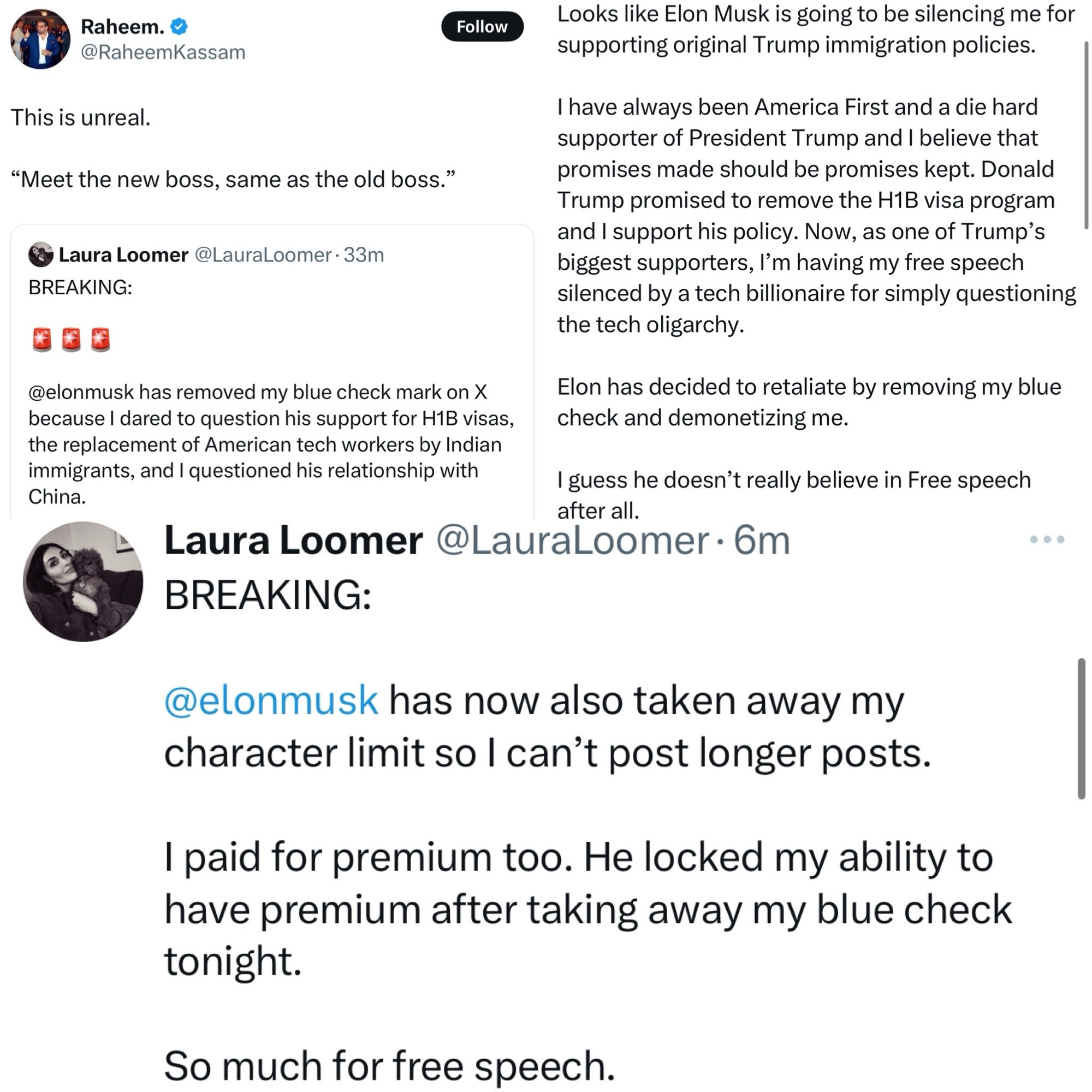 Raheem.
@RaheemKassam

Follow

This is unreal.

“Meet the new boss, same as the old boss.”

Laura Loomer @LauraLoomer · 33m
BREAKING:

🚨🚨🚨

@elonmusk has removed my blue check mark on X because I dared to question his support for H1B visas, the replacement of American tech workers by Indian immigrants, and I questioned his relationship with China.

Looks like Elon Musk is going to be silencing me for supporting original Trump immigration policies.

I have always been America First and a die hard supporter of President Trump and I believe that promises made should be promises kept. Donald Trump promised to remove the H1B visa program and I support his policy. Now, as one of Trump’s biggest supporters, I’m having my free speech silenced by a tech billionaire for simply questioning the tech oligarchy.

Elon has decided to retaliate by removing my blue check and demonetizing me.

I guess he doesn’t really believe in Free speech after all.

Laura Loomer @LauraLoomer · 6m
BREAKING:

@elonmusk has now also taken away my character limit so I can’t post longer posts.

I paid for premium too. He locked my ability to have premium after taking away my blue check tonight.

So much for free speech.